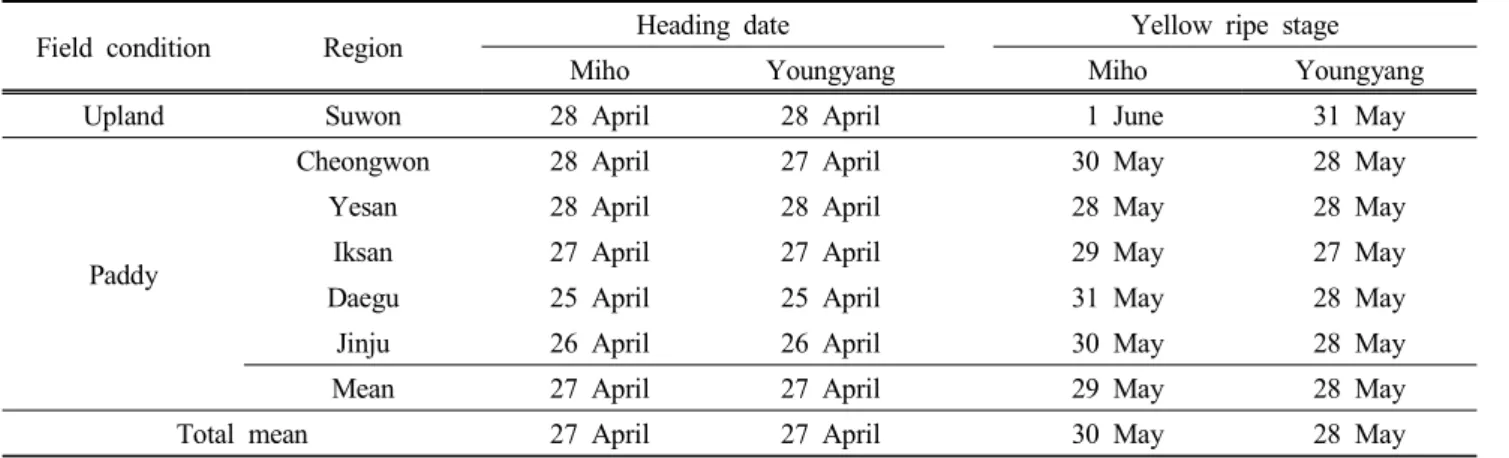 | Field condition | Region | Heading date |  | Yellow ripe stage |  |
|---|---|---|---|---|---|
|  |  | Miho | Youngyang | Miho | Youngyang |
| Upland | Suwon | 28 April | 28 April | 1 June | 31 May |
| Paddy | Cheongwon | 28 April | 27 April | 30 May | 28 May |
|  | Yesan | 28 April | 28 April | 28 May | 28 May |
|  | Iksan | 27 April | 27 April | 29 May | 27 May |
|  | Daegu | 25 April | 25 April | 31 May | 28 May |
|  | Jinju | 26 April | 26 April | 30 May | 28 May |
|  | Mean | 27 April | 27 April | 29 May | 28 May |
| Total mean |  | 27 April | 27 April | 30 May | 28 May |